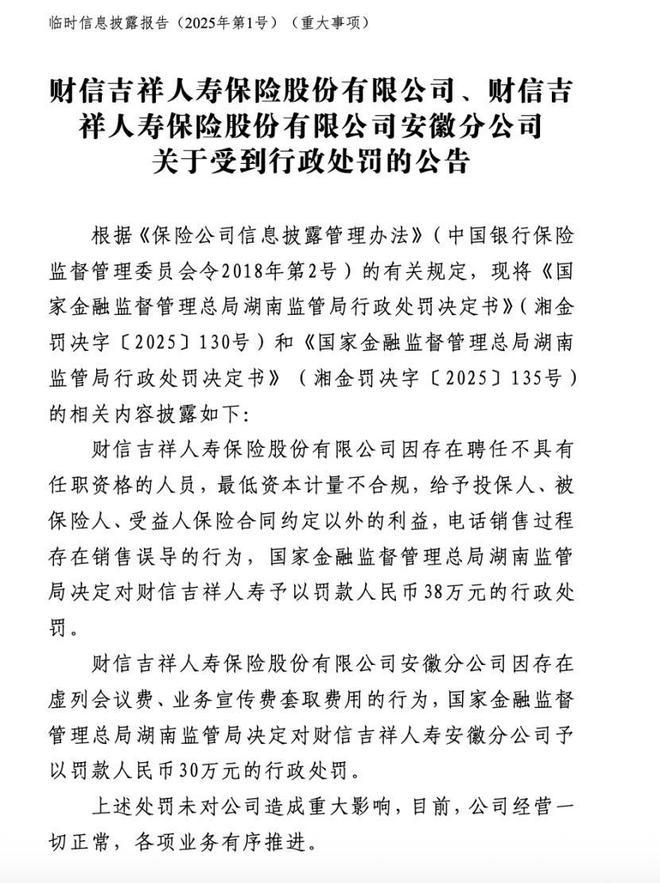 临时信息披露报告（2025年第1号）（重大事项）

财信吉祥人寿保险股份有限公司、财信吉祥人寿保险股份有限公司安徽分公司关于受到行政处罚的公告

根据《保险公司信息披露管理办法》（中国银行保险监督管理委员会令2018年第2号）的有关规定，现将《国家金融监督管理总局湖南监管局行政处罚决定书》（湘金罚决字〔2025〕130号）和《国家金融监督管理总局湖南监管局行政处罚决定书》（湘金罚决字〔2025〕135号）的相关内容披露如下：

财信吉祥人寿保险股份有限公司因存在聘任不具有任职资格的人员，最低资本计量不合规，给予投保人、被保险人、受益人保险合同约定以外的利益，电话销售过程存在销售误导的行为，国家金融监督管理总局湖南监管局决定对财信吉祥人寿予以罚款人民币38万元的行政处罚。

财信吉祥人寿保险股份有限公司安徽分公司因存在虚列会议费、业务宣传费套取费用的行为，国家金融监督管理总局湖南监管局决定对财信吉祥人寿安徽分公司予以罚款人民币30万元的行政处罚。

上述处罚未对公司造成重大影响，目前，公司经营一切正常，各项业务有序推进。